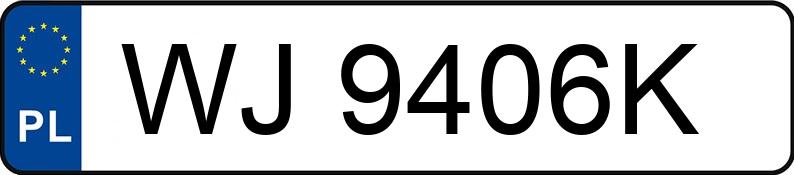 PL
WJ 9406K